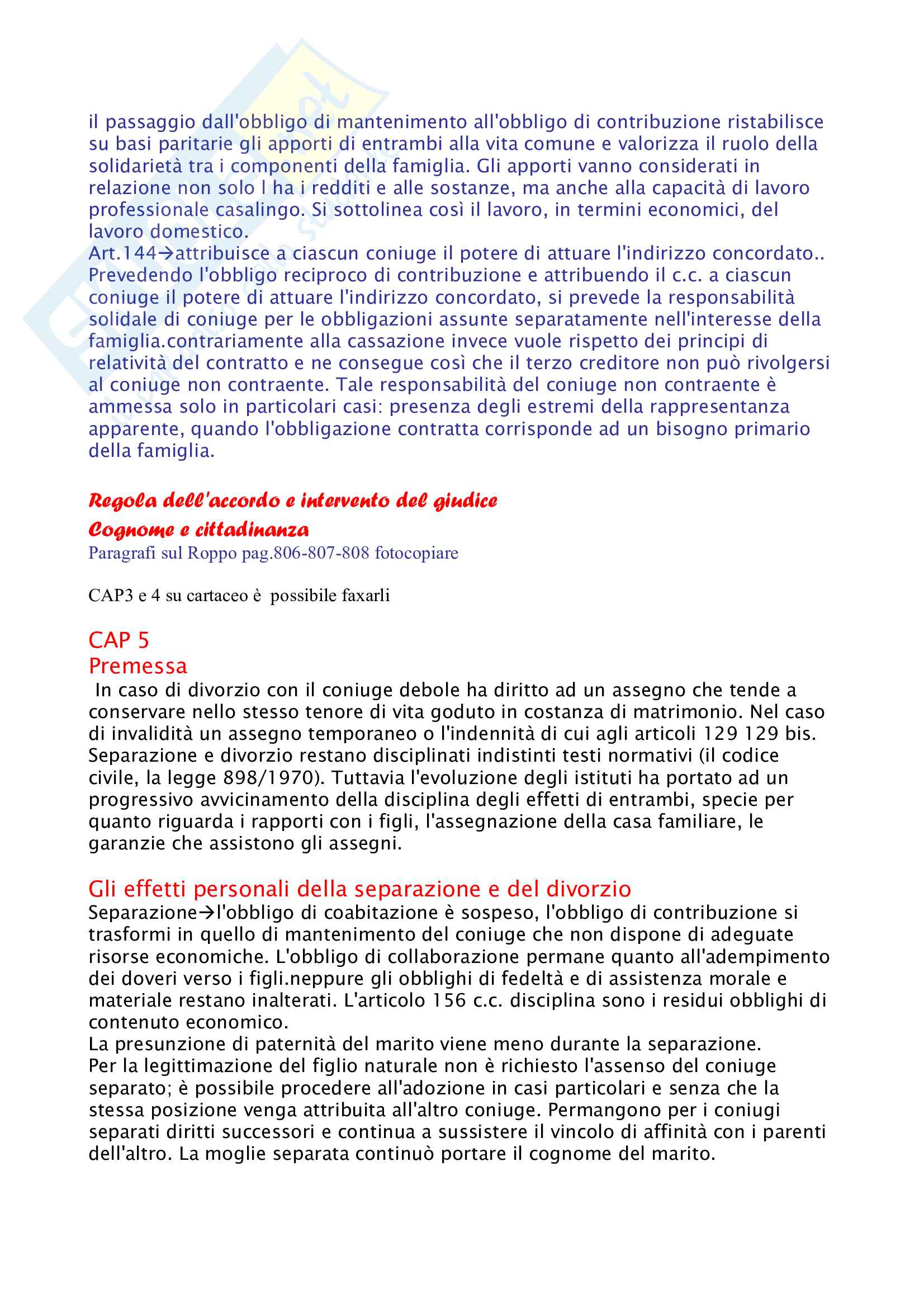 il passaggio dall'obbligo di mantenimento all'obbligo di contribuzione ristabilisce su basi paritarie gli apporti di entrambi alla vita comune e valorizza il ruolo della solidarietà tra i componenti della famiglia. Gli apporti vanno considerati in relazione non solo l ha i redditi e alle sostanze, ma anche alla capacità di lavoro professionale casalingo. Si sottolinea così il lavoro, in termini economici, del lavoro domestico.
Art.144→attribuisce a ciascun coniuge il potere di attuare l'indirizzo concordato.. Prevedendo l'obbligo reciproco di contribuzione e attribuendo il c.c. a ciascun coniuge il potere di attuare l'indirizzo concordato, si prevede la responsabilità solidale di coniuge per le obbligazioni assunte separatamente nell'interesse della famiglia.contrariamente alla cassazione invece vuole rispetto dei principi di relatività del contratto e ne consegue così che il terzo creditore non può rivolgersi al coniuge non contraente. Tale responsabilità del coniuge non contraente è ammessa solo in particolari casi: presenza degli estremi della rappresentanza apparente, quando l'obbligazione contratta corrisponde ad un bisogno primario della famiglia.

Regola dell'accordo e intervento del giudice
Cognome e cittadinanza
Paragrafi sul Roppo pag.806-807-808 fotocopiare

CAP3 e 4 su cartaceo è possibile faxarli

CAP 5
Premessa
In caso di divorzio con il coniuge debole ha diritto ad un assegno che tende a conservare nello stesso tenore di vita goduto in costanza di matrimonio. Nel caso di invalidità un assegno temporaneo o l'indennità di cui agli articoli 129 129 bis. Separazione e divorzio restano disciplinati indistinti testi normativi (il codice civile, la legge 898/1970). Tuttavia l'evoluzione degli istituti ha portato ad un progressivo avvicinamento della disciplina degli effetti di entrambi, specie per quanto riguarda i rapporti con i figli, l'assegnazione della casa familiare, le garanzie che assistono gli assegni.

Gli effetti personali della separazione e del divorzio
Separazione→l'obbligo di coabitazione è sospeso, l'obbligo di contribuzione si trasformi in quello di mantenimento del coniuge che non dispone di adeguate risorse economiche. L'obbligo di collaborazione permane quanto all'adempimento dei doveri verso i figli.neppure gli obblighi di fedeltà e di assistenza morale e materiale restano inalterati. L'articolo 156 c.c. disciplina sono i residui obblighi di contenuto economico.
La presunzione di paternità del marito viene meno durante la separazione.
Per la legittimazione del figlio naturale non è richiesto l'assenso del coniuge separato; è possibile procedere all'adozione in casi particolari e senza che la stessa posizione venga attribuita all'altro coniuge. Permangono per i coniugi separati diritti successori e continua a sussistere il vincolo di affinità con i parenti dell'altro. La moglie separata continuò portare il cognome del marito.